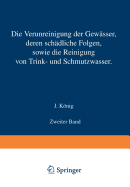 Die Verunreinigung der Gewässer, deren schädliche Folgen, sowie die Reinigung von Trink- und Schmutzwasser.

J. König

Zweiter Band

Springer